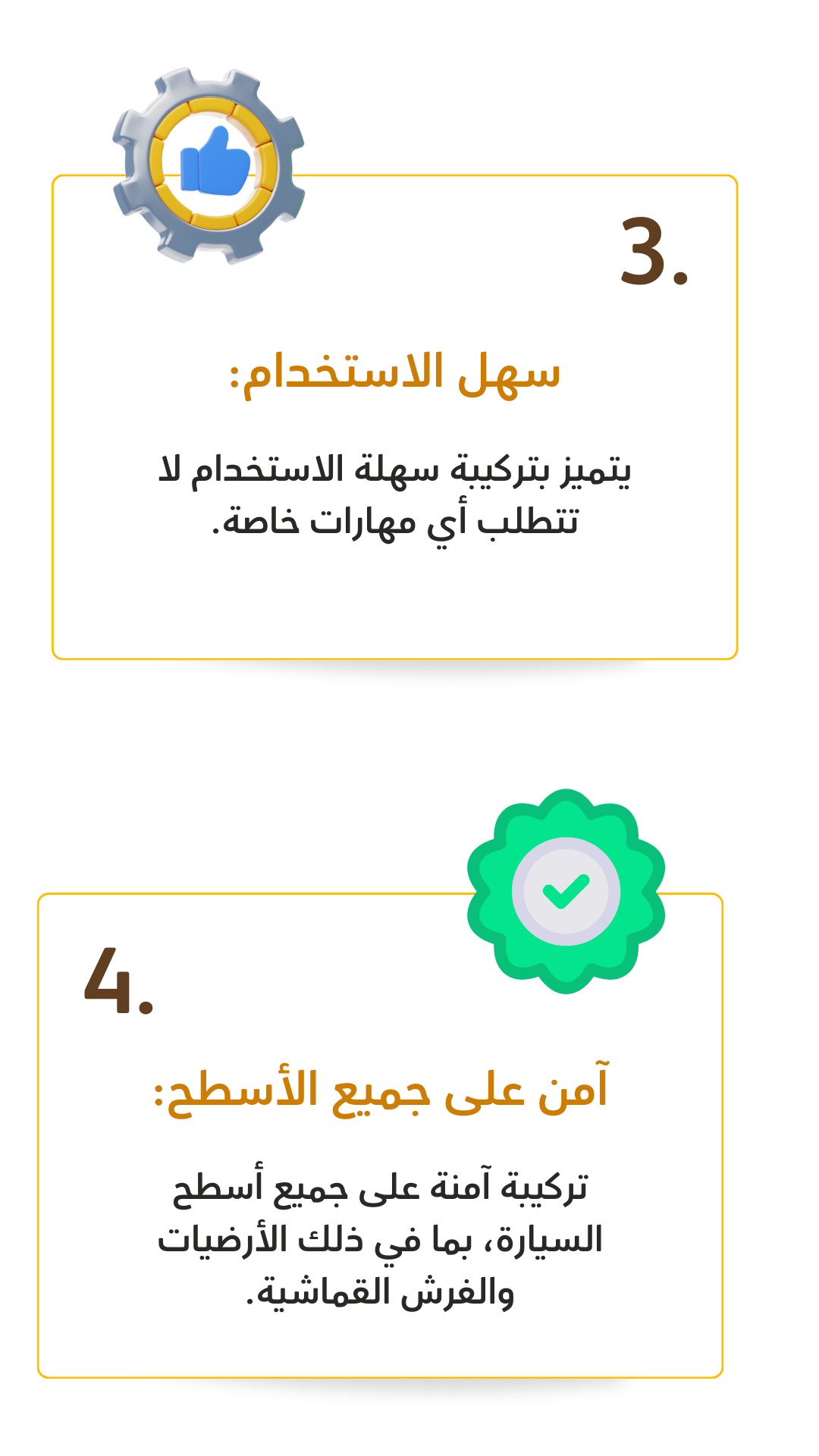 3.

سهل الاستخدام:

يتميز بتركيبة سهلة الاستخدام لا تتطلب أي مهارات خاصة.

4.

آمن على جميع الأسطح:

تركيبة آمنة على جميع أسطح السيارة، بما في ذلك الأرضيات والفرش القماشية.